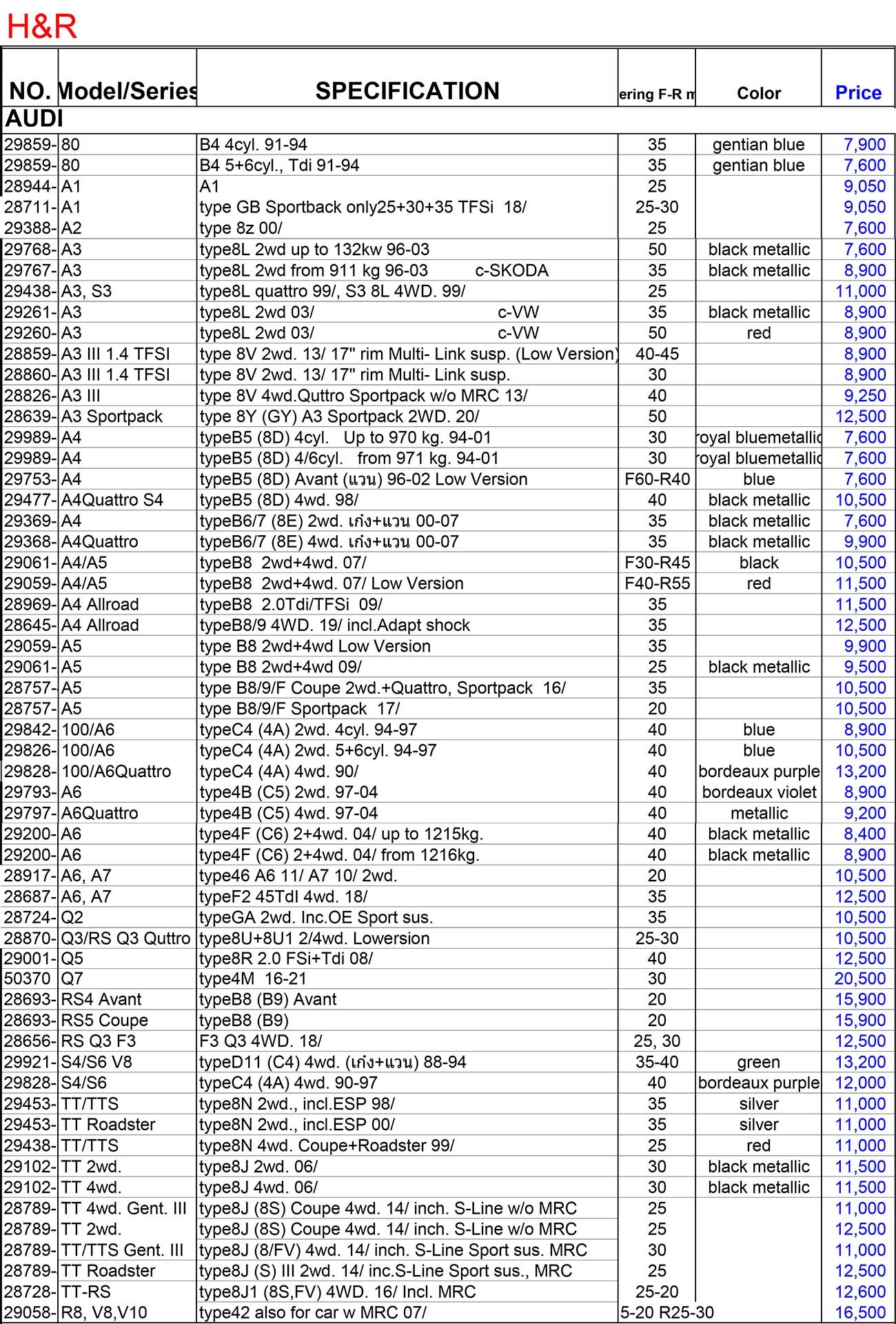 H&R

| NO. | Model/Series | SPECIFICATION | ering F-R m | Color | Price |
|---|---|---|---|---|---|
| AUDI | | | | | |
| 29859- | 80 | B4 4cyl. 91-94 | 35 | gentian blue | 7,900 |
| 29859- | 80 | B4 5+6cyl., Tdi 91-94 | 35 | gentian blue | 7,600 |
| 28944- | A1 | A1 | 25 | | 9,050 |
| 28711- | A1 | type GB Sportback only25+30+35 TFSi 18/ | 25-30 | | 9,050 |
| 29388- | A2 | type 8z 00/ | 25 | | 7,600 |
| 29768- | A3 | type8L 2wd up to 132kw 96-03 | 50 | black metallic | 7,600 |
| 29767- | A3 | type8L 2wd from 911 kg 96-03 c-SKODA | 35 | black metallic | 8,900 |
| 29438- | A3, S3 | type8L quattro 99/, S3 8L 4WD. 99/ | 25 | | 11,000 |
| 29261- | A3 | type8L 2wd 03/ c-VW | 35 | black metallic | 8,900 |
| 29260- | A3 | type8L 2wd 03/ c-VW | 50 | red | 8,900 |
| 28859- | A3 III 1.4 TFSI | type 8V 2wd. 13/ 17" rim Multi- Link susp. (Low Version) | 40-45 | | 8,900 |
| 28860- | A3 III 1.4 TFSI | type 8V 2wd. 13/ 17" rim Multi- Link susp. | 30 | | 8,900 |
| 28826- | A3 III | type 8V 4wd.Quttro Sportpack w/o MRC 13/ | 40 | | 9,250 |
| 28639- | A3 Sportpack | type 8Y (GY) A3 Sportpack 2WD. 20/ | 50 | | 12,500 |
| 29989- | A4 | typeB5 (8D) 4cyl. Up to 970 kg. 94-01 | 30 | royal bluemetallic | 7,600 |
| 29989- | A4 | typeB5 (8D) 4/6cyl. from 971 kg. 94-01 | 30 | royal bluemetallic | 7,600 |
| 29753- | A4 | typeB5 (8D) Avant (แวน) 96-02 Low Version | F60-R40 | blue | 7,600 |
| 29477- | A4Quattro S4 | typeB5 (8D) 4wd. 98/ | 40 | black metallic | 10,500 |
| 29369- | A4 | typeB6/7 (8E) 2wd. เก๋ง+แวน 00-07 | 35 | black metallic | 7,600 |
| 29368- | A4Quattro | typeB6/7 (8E) 4wd. เก๋ง+แวน 00-07 | 35 | black metallic | 9,900 |
| 29061- | A4/A5 | typeB8 2wd+4wd. 07/ | F30-R45 | black | 10,500 |
| 29059- | A4/A5 | typeB8 2wd+4wd. 07/ Low Version | F40-R55 | red | 11,500 |
| 28969- | A4 Allroad | typeB8 2.0Tdi/TFSi 09/ | 35 | | 11,500 |
| 28645- | A4 Allroad | typeB8/9 4WD. 19/ incl.Adapt shock | 35 | | 12,500 |
| 29059- | A5 | type B8 2wd+4wd Low Version | 35 | | 9,900 |
| 29061- | A5 | type B8 2wd+4wd 09/ | 25 | black metallic | 9,500 |
| 28757- | A5 | type B8/9/F Coupe 2wd.+Quattro, Sportpack 16/ | 35 | | 10,500 |
| 28757- | A5 | type B8/9/F Sportpack 17/ | 20 | | 10,500 |
| 29842- | 100/A6 | typeC4 (4A) 2wd. 4cyl. 94-97 | 40 | blue | 8,900 |
| 29826- | 100/A6 | typeC4 (4A) 2wd. 5+6cyl. 94-97 | 40 | blue | 10,500 |
| 29828- | 100/A6Quattro | typeC4 (4A) 4wd. 90/ | 40 | bordeaux purple | 13,200 |
| 29793- | A6 | type4B (C5) 2wd. 97-04 | 40 | bordeaux violet | 8,900 |
| 29797- | A6Quattro | type4B (C5) 4wd. 97-04 | 40 | metallic | 9,200 |
| 29200- | A6 | type4F (C6) 2+4wd. 04/ up to 1215kg. | 40 | black metallic | 8,400 |
| 29200- | A6 | type4F (C6) 2+4wd. 04/ from 1216kg. | 40 | black metallic | 8,900 |
| 28917- | A6, A7 | type46 A6 11/ A7 10/ 2wd. | 20 | | 10,500 |
| 28687- | A6, A7 | typeF2 45TdI 4wd. 18/ | 35 | | 12,500 |
| 28724- | Q2 | typeGA 2wd. Inc.OE Sport sus. | 35 | | 10,500 |
| 28870- | Q3/RS Q3 Quttro | type8U+8U1 2/4wd. Lowersion | 25-30 | | 10,500 |
| 29001- | Q5 | type8R 2.0 FSi+Tdi 08/ | 40 | | 12,500 |
| 50370 | Q7 | type4M 16-21 | 30 | | 20,500 |
| 28693- | RS4 Avant | typeB8 (B9) Avant | 20 | | 15,900 |
| 28693- | RS5 Coupe | typeB8 (B9) | 20 | | 15,900 |
| 28656- | RS Q3 F3 | F3 Q3 4WD. 18/ | 25, 30 | | 12,500 |
| 29921- | S4/S6 V8 | typeD11 (C4) 4wd. (เก๋ง+แวน) 88-94 | 35-40 | green | 13,200 |
| 29828- | S4/S6 | typeC4 (4A) 4wd. 90-97 | 40 | bordeaux purple | 12,000 |
| 29453- | TT/TTS | type8N 2wd., incl.ESP 98/ | 35 | silver | 11,000 |
| 29453- | TT Roadster | type8N 2wd., incl.ESP 00/ | 35 | silver | 11,000 |
| 29438- | TT/TTS | type8N 4wd. Coupe+Roadster 99/ | 25 | red | 11,000 |
| 29102- | TT 2wd. | type8J 2wd. 06/ | 30 | black metallic | 11,500 |
| 29102- | TT 4wd. | type8J 4wd. 06/ | 30 | black metallic | 11,500 |
| 28789- | TT 4wd. Gent. III | type8J (8S) Coupe 4wd. 14/ inch. S-Line w/o MRC | 25 | | 11,000 |
| 28789- | TT 2wd. | type8J (8S) Coupe 4wd. 14/ inch. S-Line w/o MRC | 25 | | 12,500 |
| 28789- | TT/TTS Gent. III | type8J (8/FV) 4wd. 14/ inch. S-Line Sport sus. MRC | 30 | | 11,000 |
| 28789- | TT Roadster | type8J (S) III 2wd. 14/ inc.S-Line Sport sus., MRC | 25 | | 12,500 |
| 28728- | TT-RS | type8J1 (8S,FV) 4WD. 16/ Incl. MRC | 25-20 | | 12,600 |
| 29058- | R8, V8,V10 | type42 also for car w MRC 07/ | 5-20 R25-30 | | 16,500 |